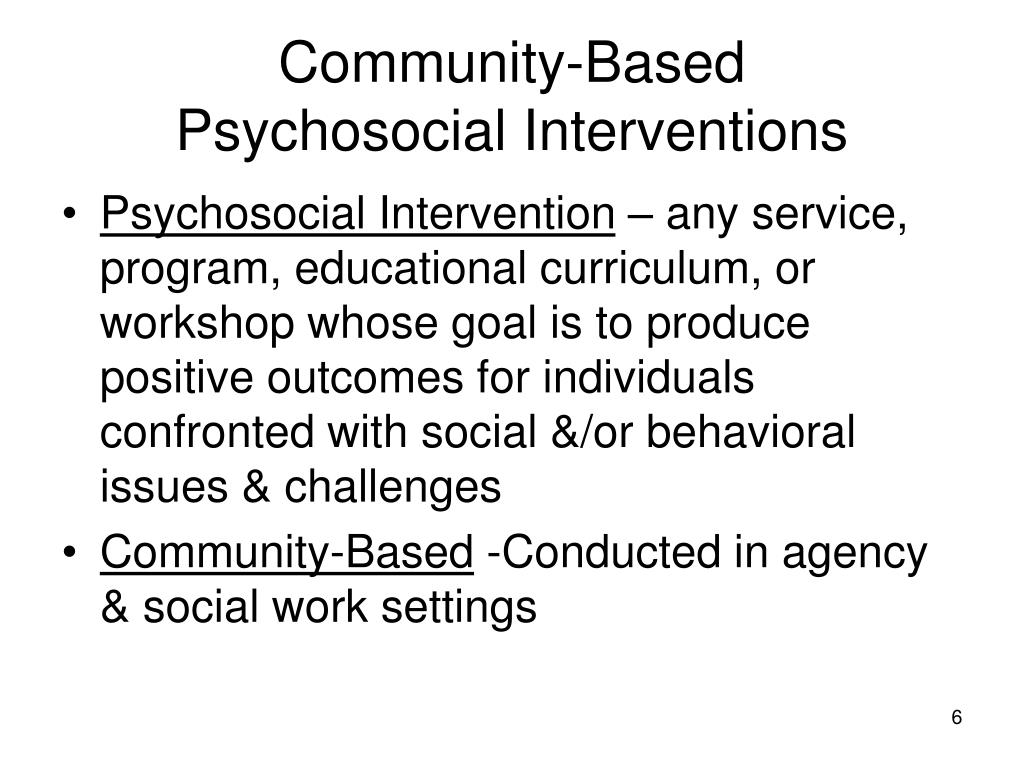 Community-Based
Psychosocial Interventions

• Psychosocial Intervention – any service, program, educational curriculum, or workshop whose goal is to produce positive outcomes for individuals confronted with social &/or behavioral issues & challenges

• Community-Based -Conducted in agency & social work settings

6